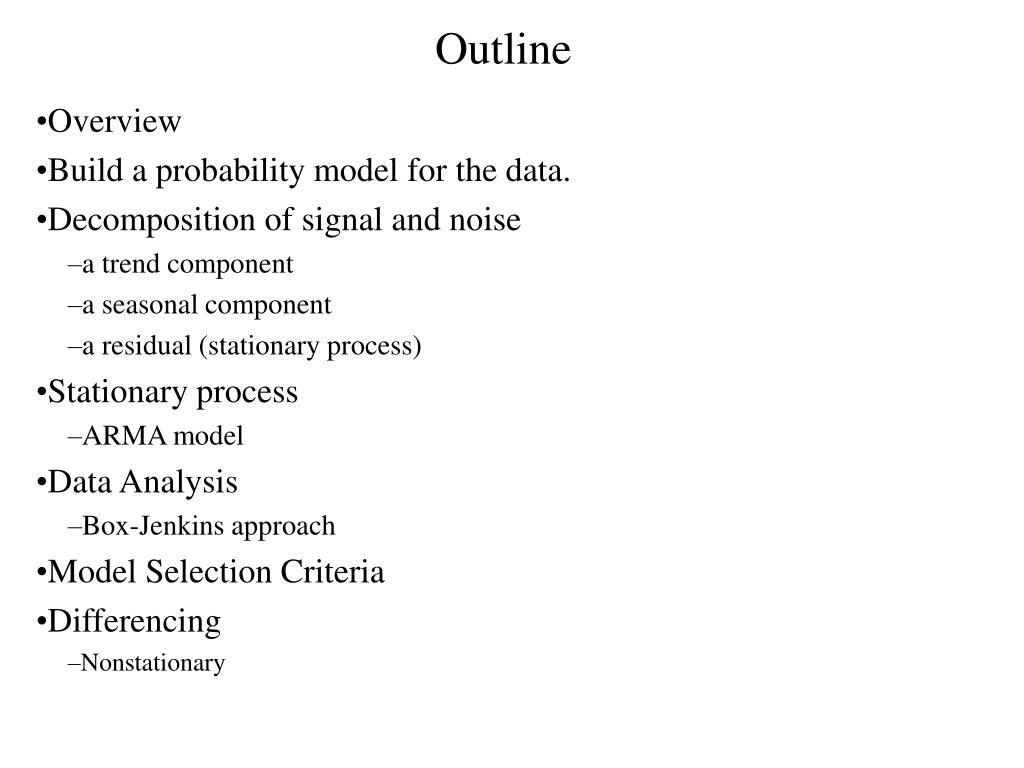 Outline

•Overview

•Build a probability model for the data.

•Decomposition of signal and noise

–a trend component

–a seasonal component

–a residual (stationary process)

•Stationary process

–ARMA model

•Data Analysis

–Box-Jenkins approach

•Model Selection Criteria

•Differencing

–Nonstationary